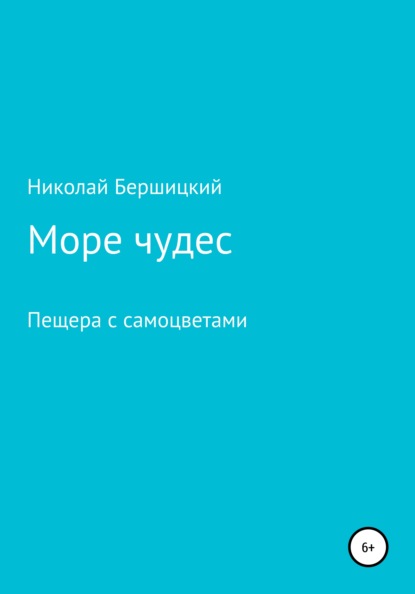 Николай Бершицкий

Море чудес

Пещера с самоцветами

6+